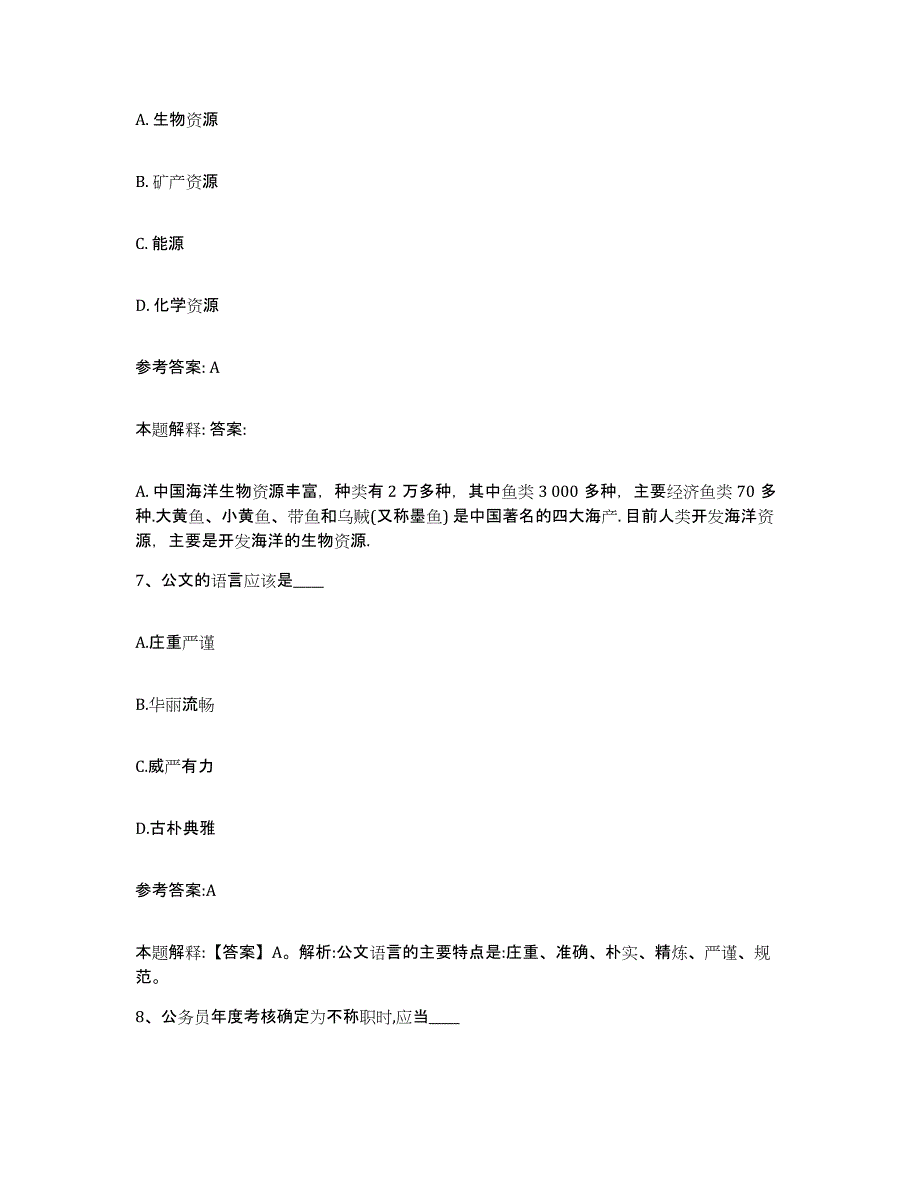 A. 生物资源

B. 矿产资源

C. 能源

D. 化学资源

参考答案: A

本题解释: 答案:

A. 中国海洋生物资源丰富，种类有 2 万多种，其中鱼类 3 000 多种，主要经济鱼类 70 多种.大黄鱼、小黄鱼、带鱼和乌贼(又称墨鱼) 是中国著名的四大海产. 目前人类开发海洋资源，主要是开发海洋的生物资源.

7、公文的语言应该是____

A.庄重严谨

B.华丽流畅

C.威严有力

D.古朴典雅

参考答案:A

本题解释:【答案】A。解析:公文语言的主要特点是:庄重、准确、朴实、精炼、严谨、规范。

8、公务员年度考核确定为不称职时,应当____